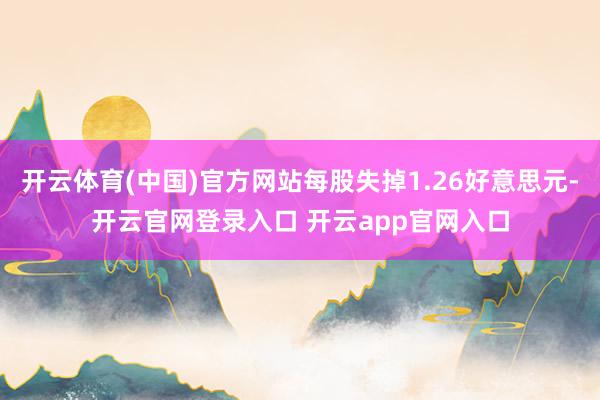 开云体育(中国)官方网站每股失掉1.26好意思元-开云官网登录入口 开云app官网入口